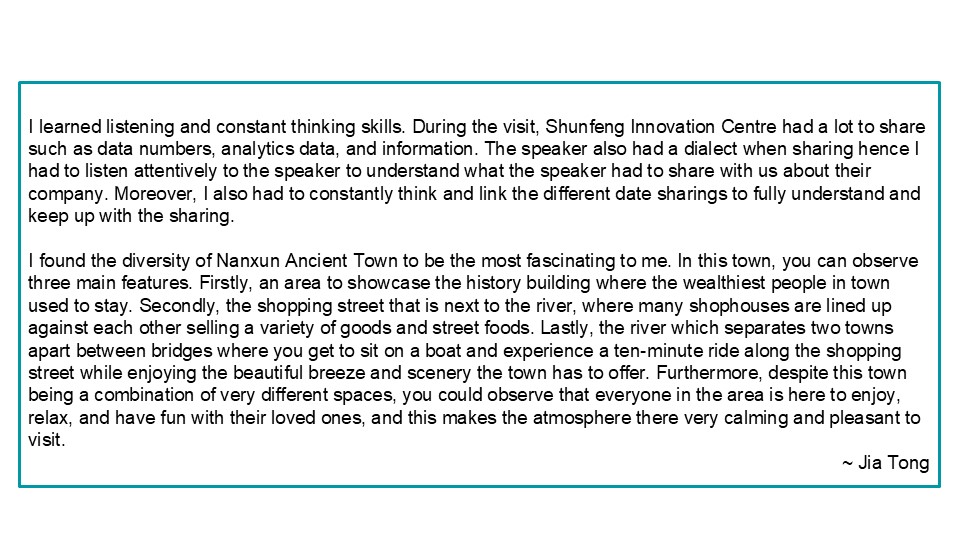 I learned listening and constant thinking skills. During the visit, Shunfeng Innovation Centre had a lot to share such as data numbers, analytics data, and information. The speaker also had a dialect when sharing hence I had to listen attentively to the speaker to understand what the speaker had to share with us about their company. Moreover, I also had to constantly think and link the different date sharings to fully understand and keep up with the sharing.

I found the diversity of Nanxun Ancient Town to be the most fascinating to me. In this town, you can observe three main features. Firstly, an area to showcase the history building where the wealthiest people in town used to stay. Secondly, the shopping street that is next to the river, where many shophouses are lined up against each other selling a variety of goods and street foods. Lastly, the river which separates two towns apart between bridges where you get to sit on a boat and experience a ten-minute ride along the shopping street while enjoying the beautiful breeze and scenery the town has to offer. Furthermore, despite this town being a combination of very different spaces, you could observe that everyone in the area is here to enjoy, relax, and have fun with their loved ones, and this makes the atmosphere there very calming and pleasant to visit.

~ Jia Tong